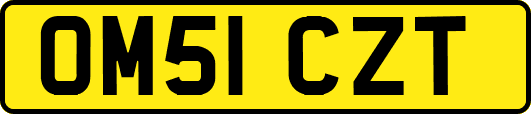 OM51 CZT